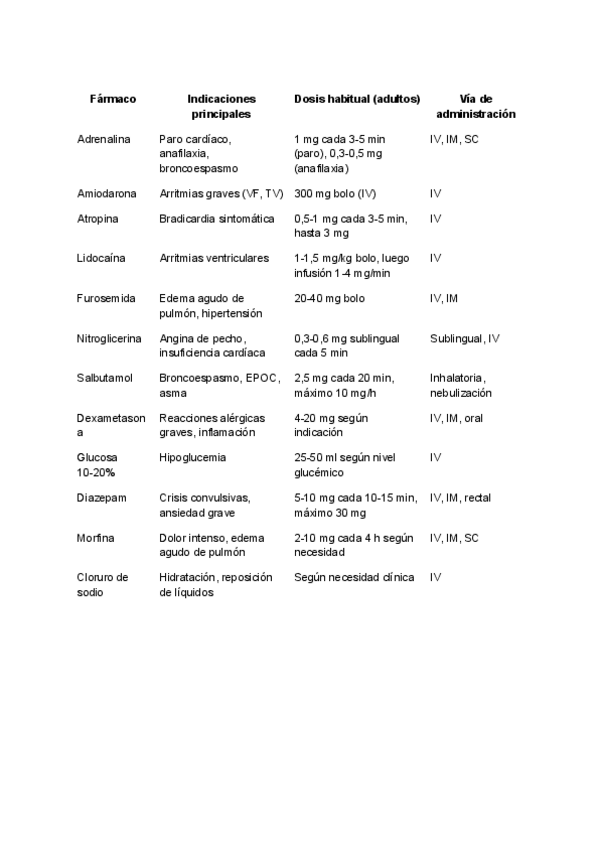 | Fármaco | Indicaciones principales | Dosis habitual (adultos) | Vía de administración |
|---|---|---|---|
| Adrenalina | Paro cardíaco, anafilaxia, broncoespasmo | 1 mg cada 3-5 min (paro), 0,3-0,5 mg (anafilaxia) | IV, IM, SC |
| Amiodarona | Arritmias graves (VF, TV) | 300 mg bolo (IV) | IV |
| Atropina | Bradicardia sintomática | 0,5-1 mg cada 3-5 min, hasta 3 mg | IV |
| Lidocaína | Arritmias ventriculares | 1-1,5 mg/kg bolo, luego infusión 1-4 mg/min | IV |
| Furosemida | Edema agudo de pulmón, hipertensión | 20-40 mg bolo | IV, IM |
| Nitroglicerina | Angina de pecho, insuficiencia cardíaca | 0,3-0,6 mg sublingual cada 5 min | Sublingual, IV |
| Salbutamol | Broncoespasmo, EPOC, asma | 2,5 mg cada 20 min, máximo 10 mg/h | Inhalatoria, nebulización |
| Dexametasona | Reacciones alérgicas graves, inflamación | 4-20 mg según indicación | IV, IM, oral |
| Glucosa 10-20% | Hipoglucemia | 25-50 ml según nivel glucémico | IV |
| Diazepam | Crisis convulsivas, ansiedad grave | 5-10 mg cada 10-15 min, máximo 30 mg | IV, IM, rectal |
| Morfina | Dolor intenso, edema agudo de pulmón | 2-10 mg cada 4 h según necesidad | IV, IM, SC |
| Cloruro de sodio | Hidratación, reposición de líquidos | Según necesidad clínica | IV |